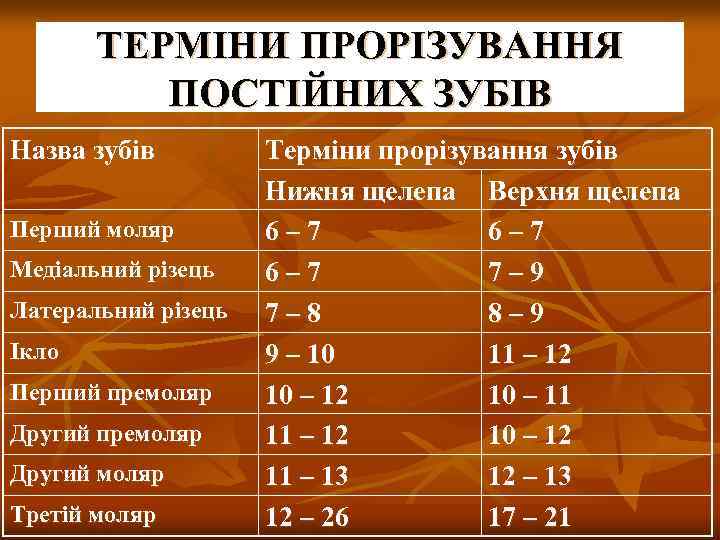 ТЕРМІНИ ПРОРІЗУВАННЯ ПОСТІЙНИХ ЗУБІВ

| Назва зубів | Терміни прорізування зубів | |
|---|---|---|
| | Нижня щелепа | Верхня щелепа |
| Перший моляр | 6 – 7 | 6 – 7 |
| Медіальний різець | 6 – 7 | 7 – 9 |
| Латеральний різець | 7 – 8 | 8 – 9 |
| Ікло | 9 – 10 | 11 – 12 |
| Перший премоляр | 10 – 12 | 10 – 11 |
| Другий премоляр | 11 – 12 | 10 – 12 |
| Другий моляр | 11 – 13 | 12 – 13 |
| Третій моляр | 12 – 26 | 17 – 21 |